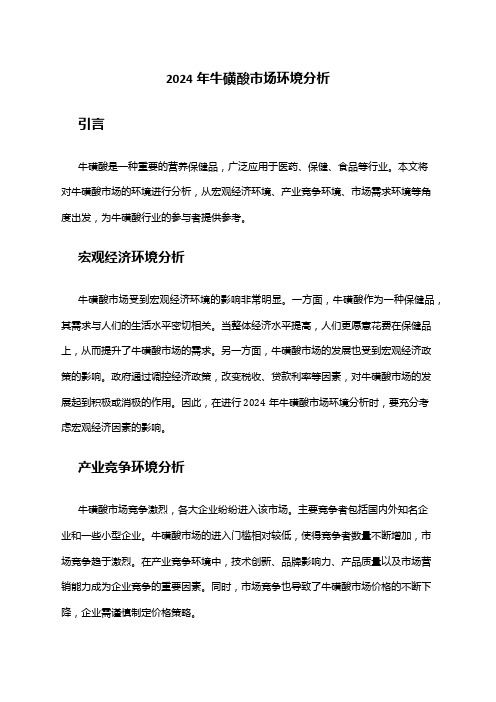 2024 年牛磺酸市场环境分析

引言

牛磺酸是一种重要的营养保健品，广泛应用于医药、保健、食品等行业。本文将对牛磺酸市场的环境进行分析，从宏观经济环境、产业竞争环境、市场需求环境等角度出发，为牛磺酸行业的参与者提供参考。

宏观经济环境分析

牛磺酸市场受到宏观经济环境的影响非常明显。一方面，牛磺酸作为一种保健品，其需求与人们的生活水平密切相关。当整体经济水平提高，人们更愿意花费在保健品上，从而提升了牛磺酸市场的需求。另一方面，牛磺酸市场的发展也受到宏观经济政策的影响。政府通过调控经济政策，改变税收、贷款利率等因素，对牛磺酸市场的发展起到积极或消极的作用。因此，在进行 2024 年牛磺酸市场环境分析时，要充分考虑宏观经济因素的影响。

产业竞争环境分析

牛磺酸市场竞争激烈，各大企业纷纷进入该市场。主要竞争者包括国内外知名企业和一些小型企业。牛磺酸市场的进入门槛相对较低，使得竞争者数量不断增加，市场竞争趋于激烈。在产业竞争环境中，技术创新、品牌影响力、产品质量以及市场营销能力成为企业竞争的重要因素。同时，市场竞争也导致了牛磺酸市场价格的不断下降，企业需谨慎制定价格策略。